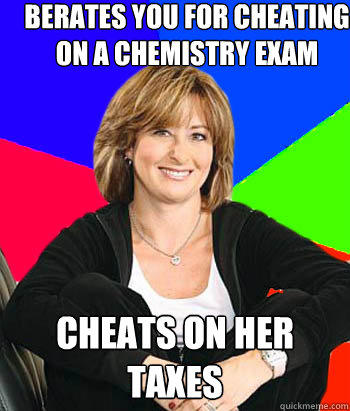 BERATES YOU FOR CHEATING ON A CHEMISTRY EXAM

CHEATS ON HER TAXES

quickmeme.com